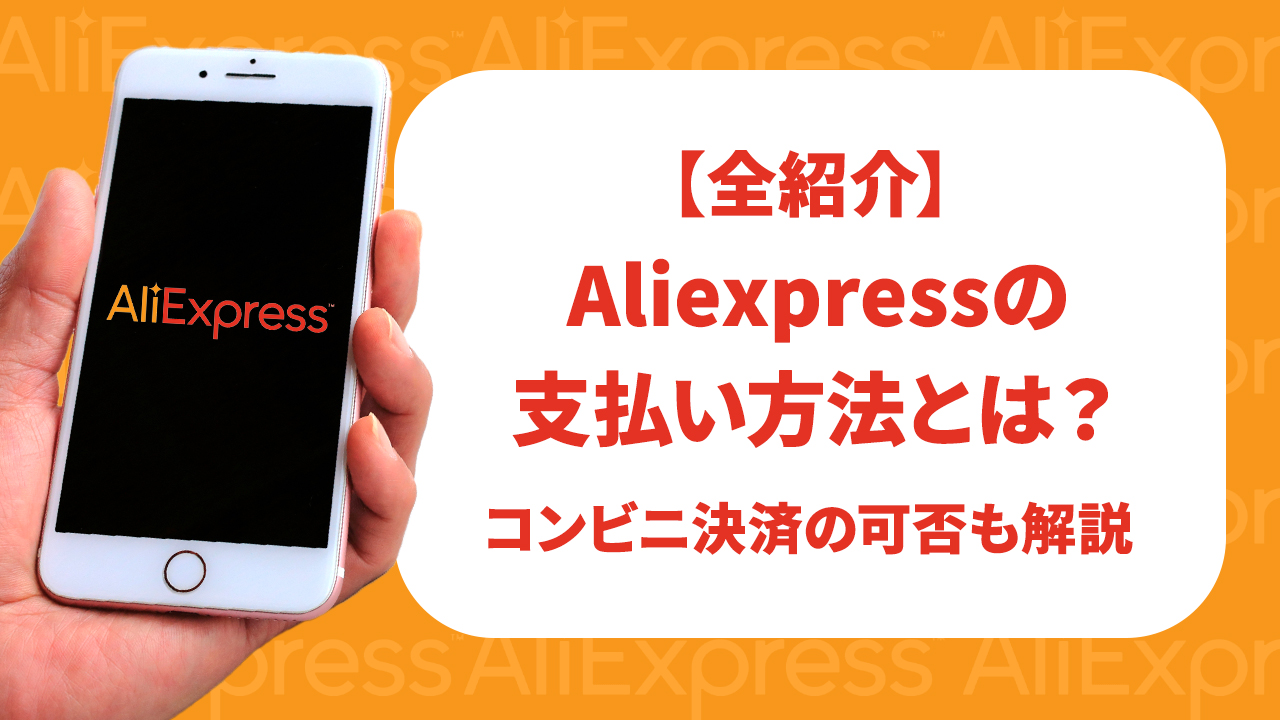 AliExpress

【全紹介】
Aliexpressの
支払い方法とは？
コンビニ決済の可否も解説